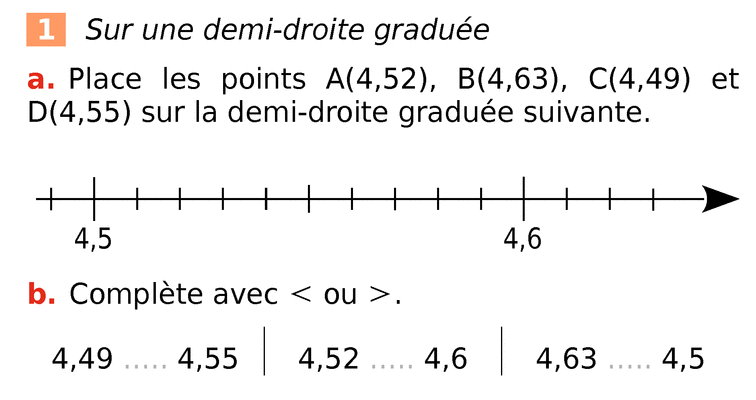 1 Sur une demi-droite graduée

a. Place les points A(4,52), B(4,63), C(4,49) et D(4,55) sur la demi-droite graduée suivante.

4,5

4,6

b. Complète avec < ou >.

4,49 ____ 4,55 4,52 ____ 4,6 4,63 ____ 4,5